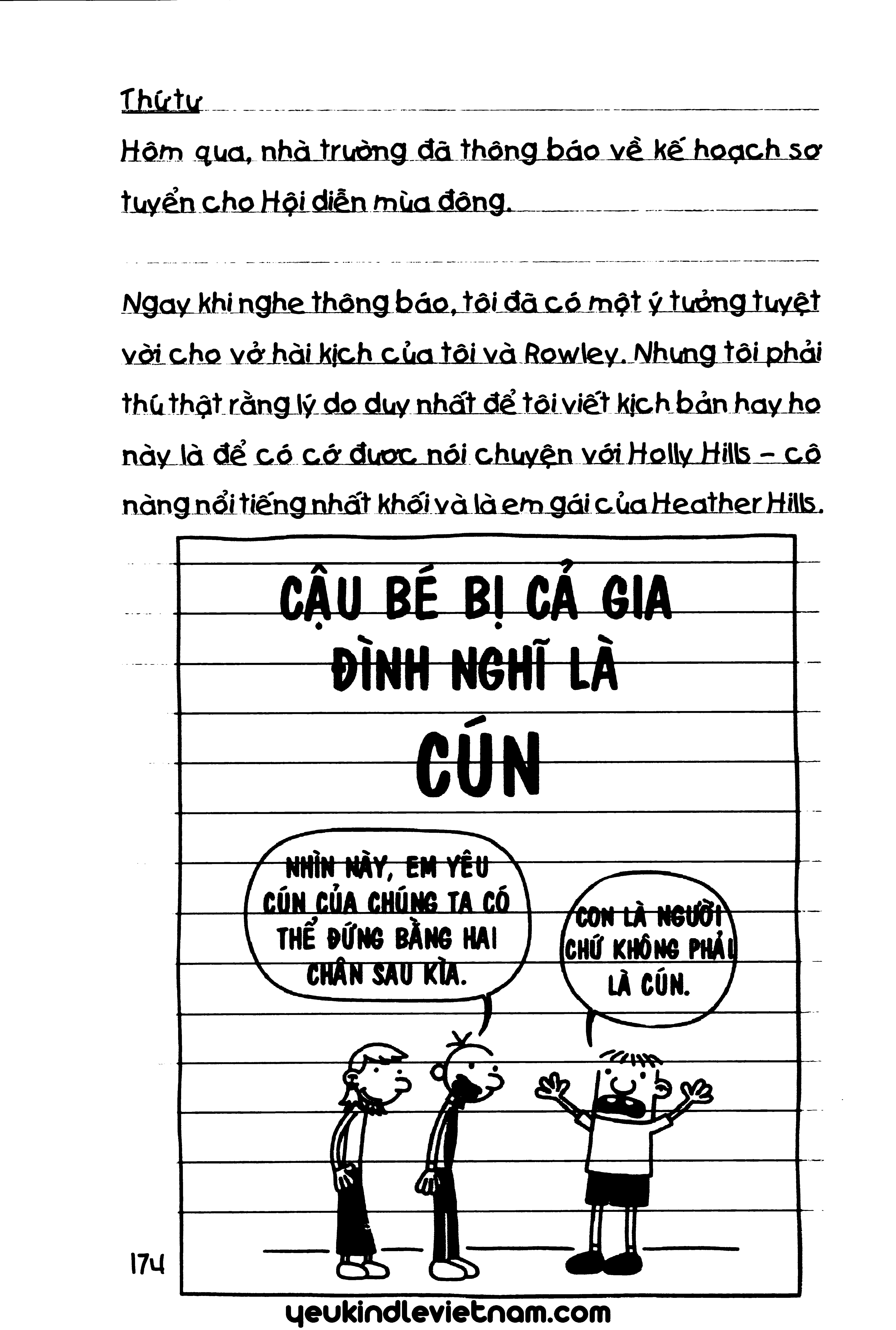 Thứ tư

Hôm qua, nhà trường đã thông báo về kế hoạch sơ tuyển cho Hội diễn mùa đông.

Ngay khi nghe thông báo, tôi đã có một ý tưởng tuyệt vời cho vở hài kịch của tôi và Rowley. Nhưng tôi phải thú thật rằng lý do duy nhất để tôi viết kịch bản hay ho này là để có cớ được nói chuyện với Holly Hills - cô nàng nổi tiếng nhất khối và là em gái của Heather Hills.

CẬU BÉ BỊ CẢ GIA ĐÌNH NGHĨ LÀ CÚN

NHÌN NÀY, EM YÊU CÚN CỦA CHÚNG TA CÓ THỂ ĐỨNG BẰNG HAI CHÂN SAU KÌA.

CON LÀ NGƯỜI CHỨ KHÔNG PHẢI LÀ CÚN.

174

yeukindlevietnam.com